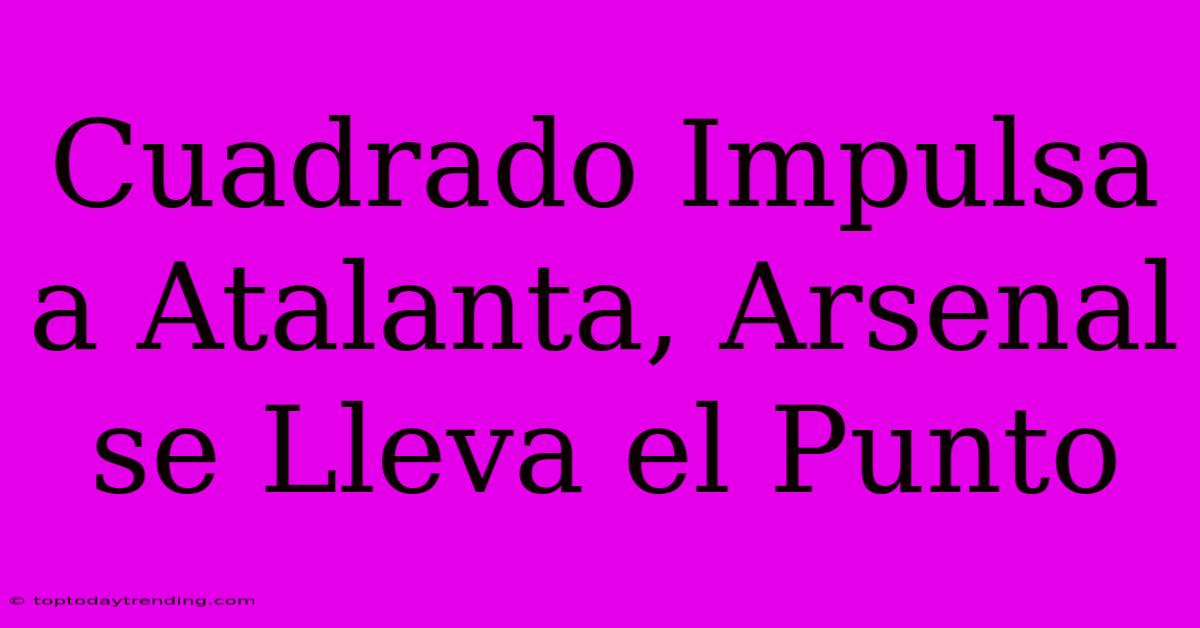 Cuadrado Impulsa a Atalanta, Arsenal se Lleva el Punto

© toptodaytrending.com